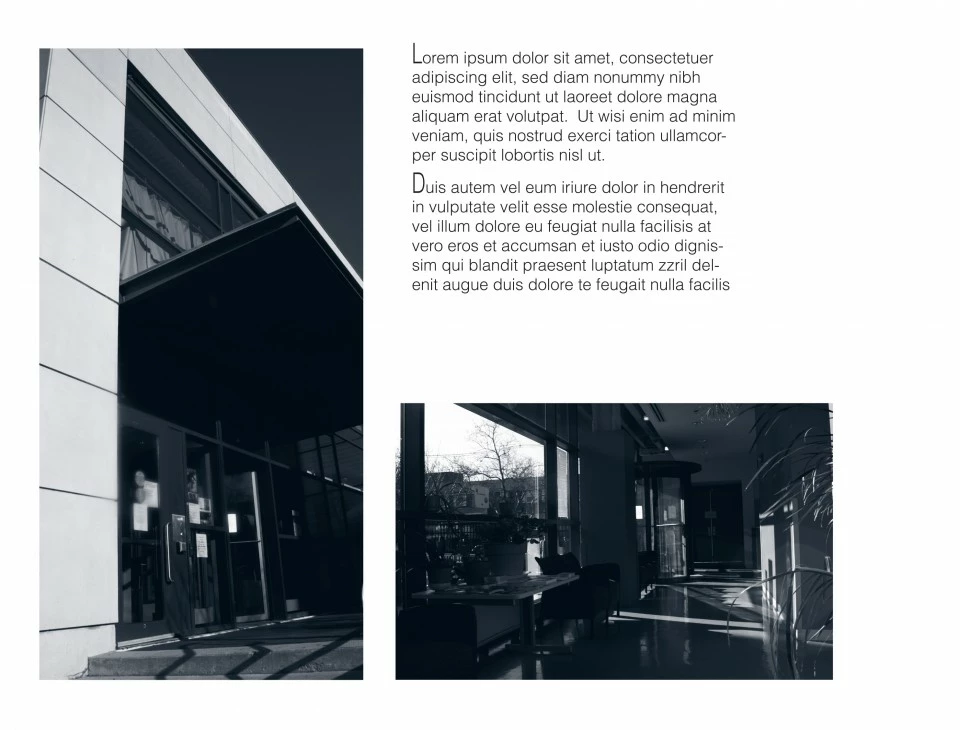 Lorem ipsum dolor sit amet, consectetuer adipiscing elit, sed diam nonummy nibh euismod tincidunt ut laoreet dolore magna aliquam erat volutpat. Ut wisi enim ad minim veniam, quis nostrud exerci tation ullamcorper suscipit lobortis nisl ut.

Duis autem vel eum iriure dolor in hendrerit in vulputate velit esse molestie consequat, vel illum dolore eu feugiat nulla facilisis at vero eros et accumsan et iusto odio dignissim qui blandit praesent luptatum zzril delenit augue duis dolore te feugait nulla facilis